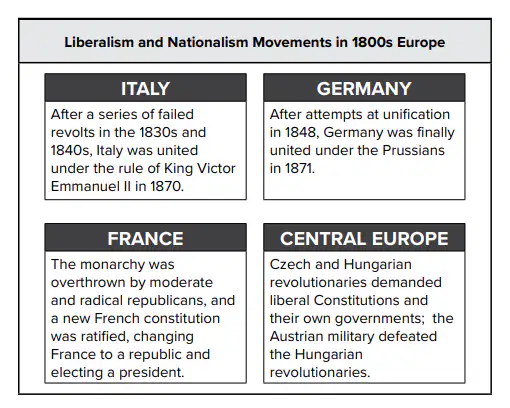 Liberalism and Nationalism Movements in 1800s Europe

ITALY

After a series of failed revolts in the 1830s and 1840s, Italy was united under the rule of King Victor Emmanuel II in 1870.

GERMANY

After attempts at unification in 1848, Germany was finally united under the Prussians in 1871.

FRANCE

The monarchy was overthrown by moderate and radical republicans, and a new French constitution was ratified, changing France to a republic and electing a president.

CENTRAL EUROPE

Czech and Hungarian revolutionaries demanded liberal Constitutions and their own governments; the Austrian military defeated the Hungarian revolutionaries.